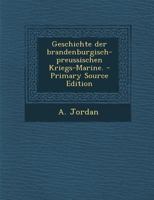 Geschichte der brandenburgisch-preussischen Kriegs-Marine. - Primary Source Edition

A. Jordan